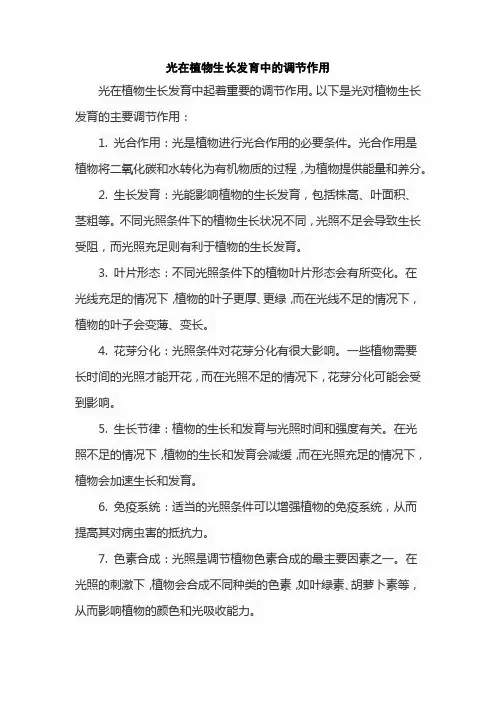 光在植物生长发育中的调节作用

光在植物生长发育中起着重要的调节作用。以下是光对植物生长发育的主要调节作用：

1. 光合作用：光是植物进行光合作用的必要条件。光合作用是植物将二氧化碳和水转化为有机物质的过程，为植物提供能量和养分。

2. 生长发育：光能影响植物的生长发育，包括株高、叶面积、茎粗等。不同光照条件下的植物生长状况不同，光照不足会导致生长受阻，而光照充足则有利于植物的生长发育。

3. 叶片形态：不同光照条件下的植物叶片形态会有所变化。在光线充足的情况下，植物的叶子更厚、更绿，而在光线不足的情况下，植物的叶子会变薄、变长。

4. 花芽分化：光照条件对花芽分化有很大影响。一些植物需要长时间的光照才能开花，而在光照不足的情况下，花芽分化可能会受到影响。

5. 生长节律：植物的生长和发育与光照时间和强度有关。在光照不足的情况下，植物的生长和发育会减缓，而在光照充足的情况下，植物会加速生长和发育。

6. 免疫系统：适当的光照条件可以增强植物的免疫系统，从而提高其对病虫害的抵抗力。

7. 色素合成：光照是调节植物色素合成的最主要因素之一。在光照的刺激下，植物会合成不同种类的色素，如叶绿素、胡萝卜素等，从而影响植物的颜色和光吸收能力。